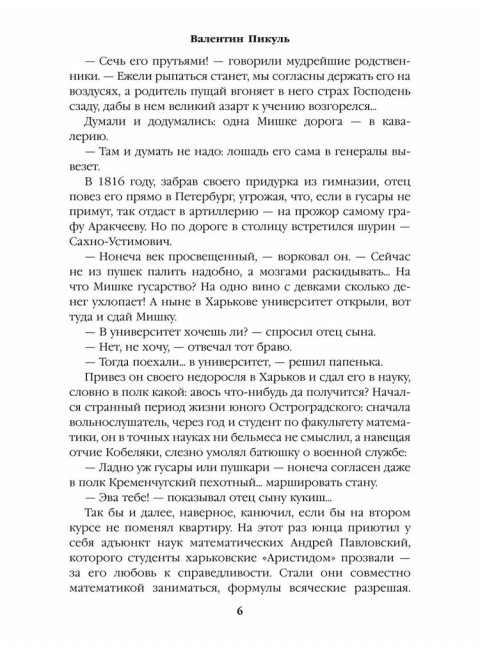 Валентин Пикуль

— Сечь его прутьями! — говорили мудрейшие родственники. — Ежели рыпаться станет, мы согласны держать его на воздусях, а родитель пущай вгоняет в него страх Господень сзаду, дабы в нем великий азарт к учению возгорелся...

Думали и додумались: одна Мишке дорога — в кавалерию.

— Там и думать не надо: лошадь его сама в генералы вывезет.

В 1816 году, забрав своего придурка из гимназии, отец повез его прямо в Петербург, угрожая, что, если в гусары не примут, так отдаст в артиллерию — на прожор самому графу Аракчееву. Но по дороге в столицу встретился шурин — Сахно-Устимович.

— Нонеча век просвещенный, — ворковал он. — Сейчас не из пушек палить надобно, а мозгами раскидывать... На что Мишке гусарство? На одно вино с девками сколько денег ухлопает! А ныне в Харькове университет открыли, вот туда и сдай Мишку.

— В университет хочешь ли? — спросил отец сына.

— Нет, не хочу, — отвечал тот браво.

— Тогда поехали... в университет, — решил папенька.

Привез он своего недоросля в Харьков и сдал его в науку, словно в полк какой: авось что-нибудь да получится? Начался странный период жизни юного Остроградского: сначала вольнослушатель, через год и студент по факультету математики, он в точных науках ни бельмеса не смыслил, а навещая отчие Кобеляки, слезно умолял батюшку о военной службе:

— Ладно уж гусары или пушкари — нонеча согласен даже в полк Кременчугский пехотный... маршировать стану.

— Эва тебе! — показывал отец сыну кукиш...

Так бы и далее, наверное, канючил, если бы на втором курсе не поменял квартиру. На этот раз юнца приютил у себя адъюнкт наук математических Андрей Павловский, которого студенты харьковские «Аристидом» прозвали — за его любовь к справедливости. Стали они совместно математикой заниматься, формулы всяческие разрешая.

6